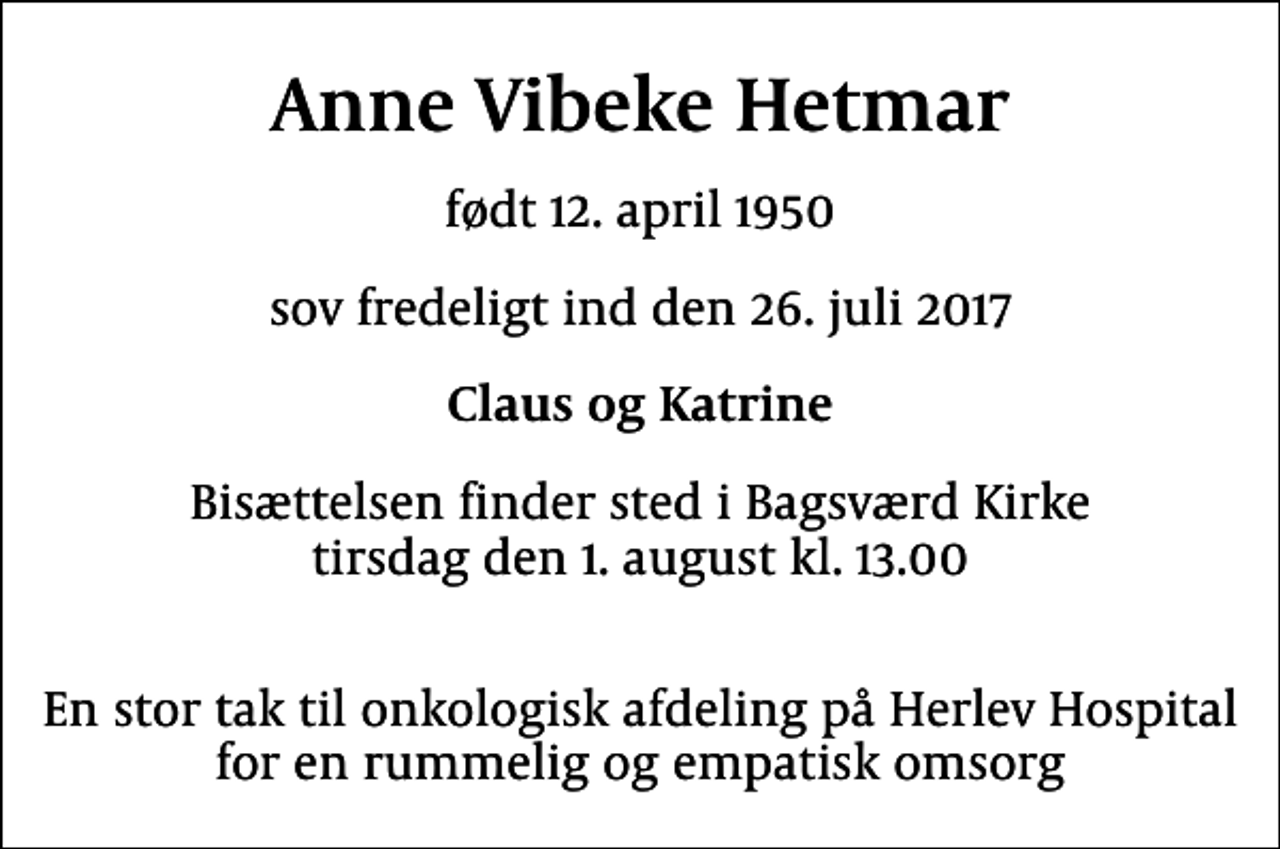 Anne Vibeke Hetmar

født 12. april 1950

sov fredeligt ind den 26. juli 2017

Claus og Katrine

Bisættelsen finder sted i Bagsværd Kirke
tirsdag den 1. august kl. 13.00

En stor tak til onkologisk afdeling på Herlev Hospital
for en rummelig og empatisk omsorg